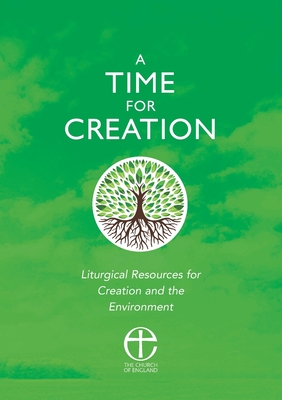 A
TIME
FOR
CREATION

Liturgical Resources for Creation and the Environment

THE CHURCH OF ENGLAND